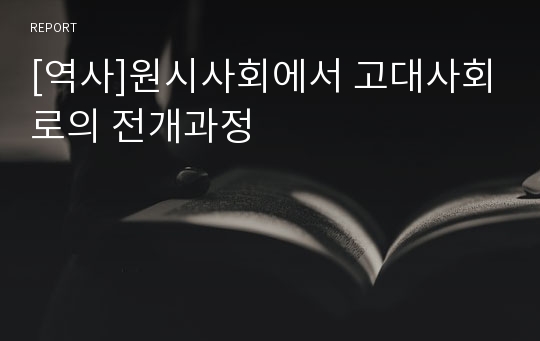 REPORT

[역사]원시사회에서 고대사회로의 전개과정